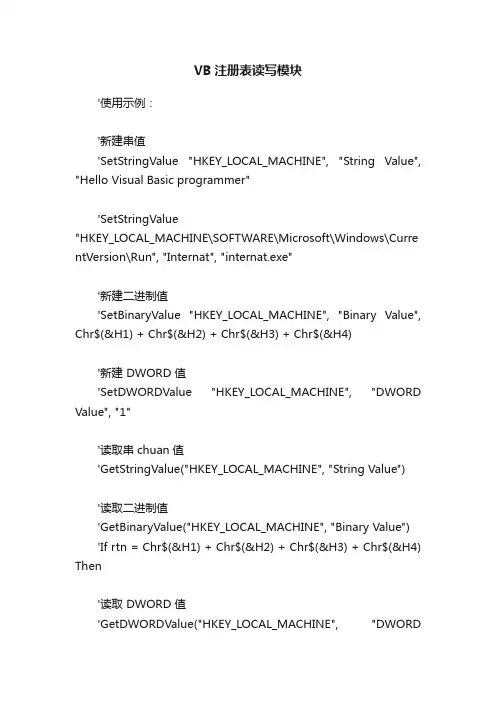 VB 注册表读写模块

'使用示例：

'新建串值
'SetStringValue "HKEY_LOCAL_MACHINE", "String Value", "Hello Visual Basic programmer"

'SetStringValue "HKEY_LOCAL_MACHINE\SOFTWARE\Microsoft\Windows\CurrentVersion\Run", "Internat", "internat.exe"

'新建二进制值
'SetBinaryValue "HKEY_LOCAL_MACHINE", "Binary Value", Chr$(&H1) + Chr$(&H2) + Chr$(&H3) + Chr$(&H4)

'新建 DWORD 值
'SetDWORDValue "HKEY_LOCAL_MACHINE", "DWORD Value", "1"

'读取串 chuan 值
'GetStringValue("HKEY_LOCAL_MACHINE", "String Value")

'读取二进制值
'GetBinaryValue("HKEY_LOCAL_MACHINE", "Binary Value")
'If rtn = Chr$(&H1) + Chr$(&H2) + Chr$(&H3) + Chr$(&H4) Then

'读取 DWORD 值
'GetDWORDValue("HKEY_LOCAL_MACHINE", "DWORD